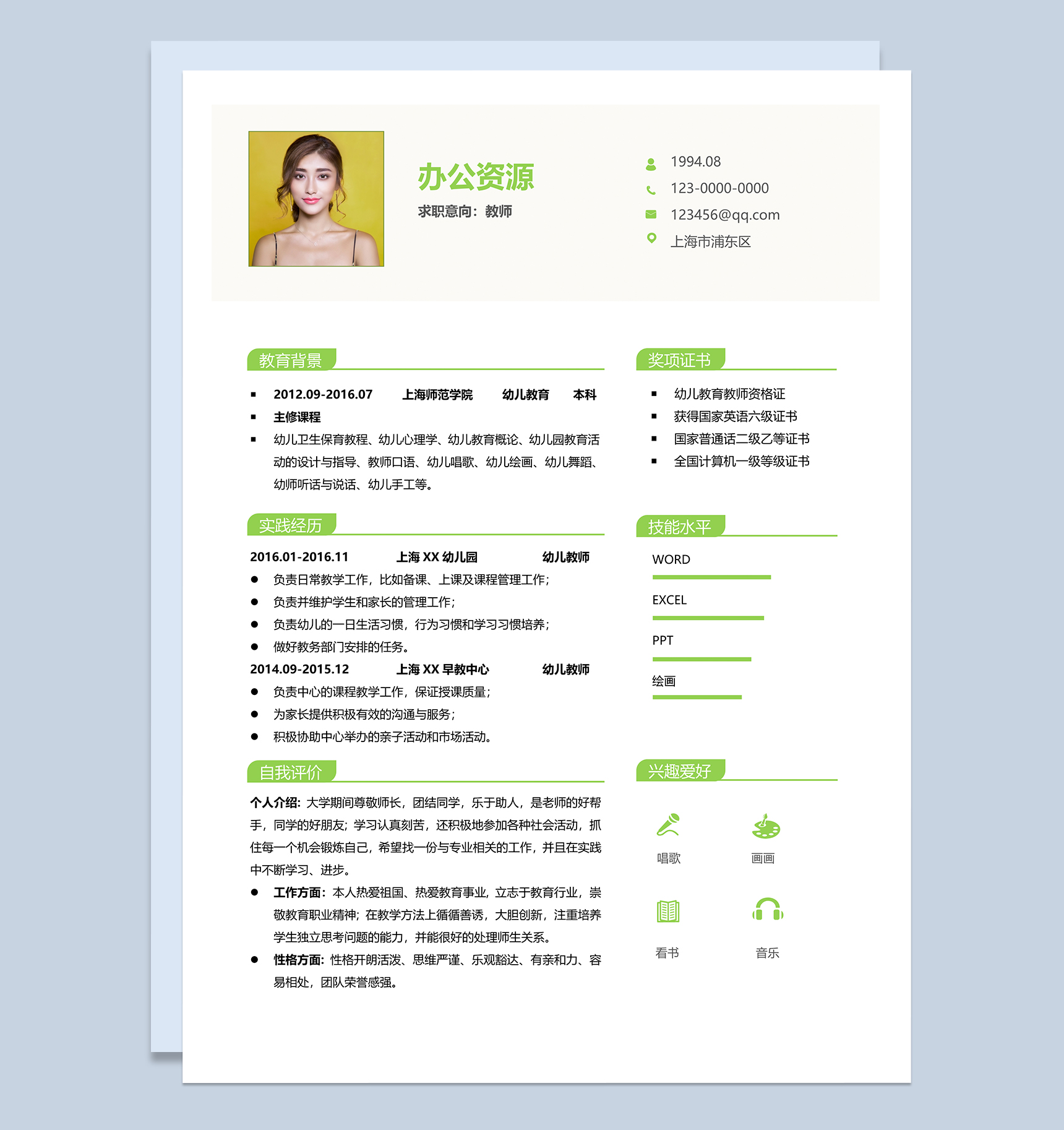 办公资源

求职意向：教师

1994.08

123-0000-0000

123456@qq.com

上海市浦东区

教育背景

▪ 2012.09-2016.07 上海师范学院 幼儿教育 本科

▪ 主修课程

▪ 幼儿卫生保育教程、幼儿心理学、幼儿教育概论、幼儿园教育活动的设计与指导、教师口语、幼儿唱歌、幼儿绘画、幼儿舞蹈、幼师听话与说话、幼儿手工等。

实践经历

2016.01-2016.11 上海 XX 幼儿园 幼儿教师

● 负责日常教学工作，比如备课、上课及课程管理工作；

● 负责并维护学生和家长的管理工作；

● 负责幼儿的一日生活习惯，行为习惯和学习习惯培养；

● 做好教务部门安排的任务。

2014.09-2015.12 上海 XX 早教中心 幼儿教师

● 负责中心的课程教学工作，保证授课质量；

● 为家长提供积极有效的沟通与服务；

● 积极协助中心举办的亲子活动和市场活动。

自我评价

个人介绍：大学期间尊敬师长，团结同学，乐于助人，是老师的好帮手，同学的好朋友；学习认真刻苦，还积极地参加各种社会活动，抓住每一个机会锻炼自己，希望找一份与专业相关的工作，并且在实践中不断学习、进步。

● 工作方面：本人热爱祖国、热爱教育事业，立志于教育行业，崇敬教育职业精神；在教学方法上循循善诱，大胆创新，注重培养学生独立思考问题的能力，并能很好的处理师生关系。

● 性格方面：性格开朗活泼、思维严谨、乐观豁达、有亲和力、容易相处，团队荣誉感强。

奖项证书

▪ 幼儿教育教师资格证

▪ 获得国家英语六级证书

▪ 国家普通话二级乙等证书

▪ 全国计算机一级等级证书

技能水平

WORD

EXCEL

PPT

绘画

兴趣爱好

唱歌

画画

看书

音乐